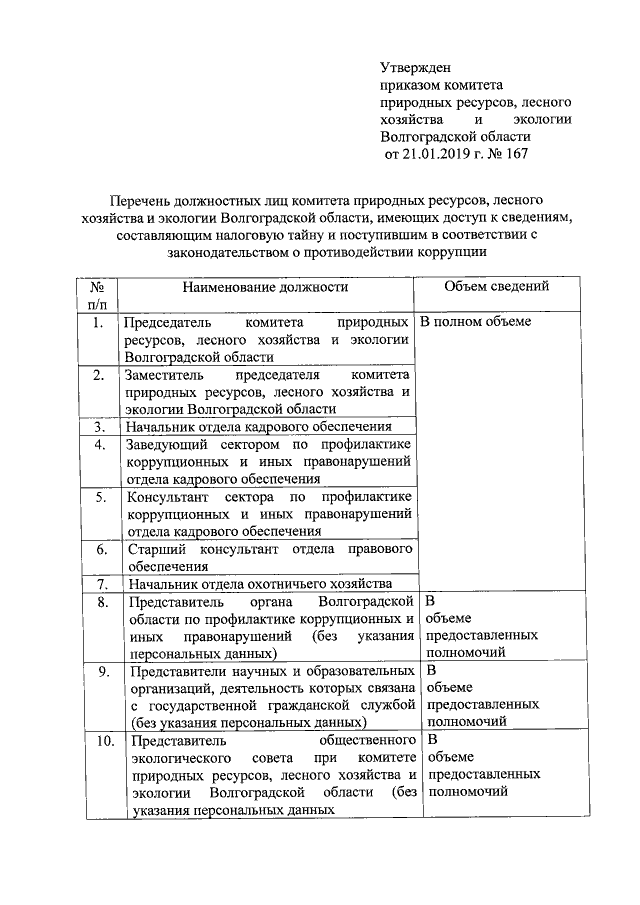 Утвержден
приказом комитета
природных ресурсов, лесного хозяйства и экологии Волгоградской области
от 21.01.2019 г. № 167

Перечень должностных лиц комитета природных ресурсов, лесного хозяйства и экологии Волгоградской области, имеющих доступ к сведениям, составляющим налоговую тайну и поступившим в соответствии с законодательством о противодействии коррупции

| № п/п | Наименование должности | Объем сведений |
|---|---|---|
| 1. | Председатель комитета природных ресурсов, лесного хозяйства и экологии Волгоградской области | В полном объеме |
| 2. | Заместитель председателя комитета природных ресурсов, лесного хозяйства и экологии Волгоградской области | |
| 3. | Начальник отдела кадрового обеспечения | |
| 4. | Заведующий сектором по профилактике коррупционных и иных правонарушений отдела кадрового обеспечения | |
| 5. | Консультант сектора по профилактике коррупционных и иных правонарушений отдела кадрового обеспечения | |
| 6. | Старший консультант отдела правового обеспечения | |
| 7. | Начальник отдела охотничьего хозяйства | |
| 8. | Представитель органа Волгоградской области по профилактике коррупционных и иных правонарушений (без указания персональных данных) | В объеме предоставленных полномочий |
| 9. | Представители научных и образовательных организаций, деятельность которых связана с государственной гражданской службой (без указания персональных данных) | В объеме предоставленных полномочий |
| 10. | Представитель общественного экологического совета при комитете природных ресурсов, лесного хозяйства и экологии Волгоградской области (без указания персональных данных | В объеме предоставленных полномочий |